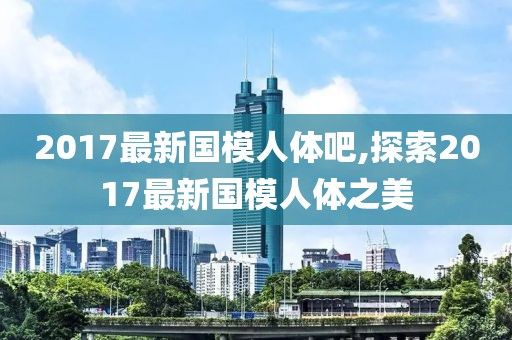 2017最新国模人体吧,探索2017最新国模人体之美